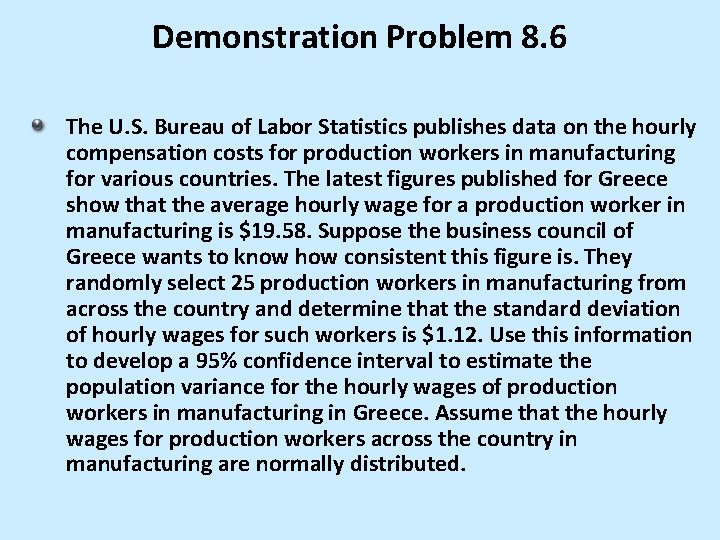 Demonstration Problem 8.6

The U.S. Bureau of Labor Statistics publishes data on the hourly compensation costs for production workers in manufacturing for various countries. The latest figures published for Greece show that the average hourly wage for a production worker in manufacturing is \$19.58. Suppose the business council of Greece wants to know how consistent this figure is. They randomly select 25 production workers in manufacturing from across the country and determine that the standard deviation of hourly wages for such workers is \$1.12. Use this information to develop a 95% confidence interval to estimate the population variance for the hourly wages of production workers in manufacturing in Greece. Assume that the hourly wages for production workers across the country in manufacturing are normally distributed.